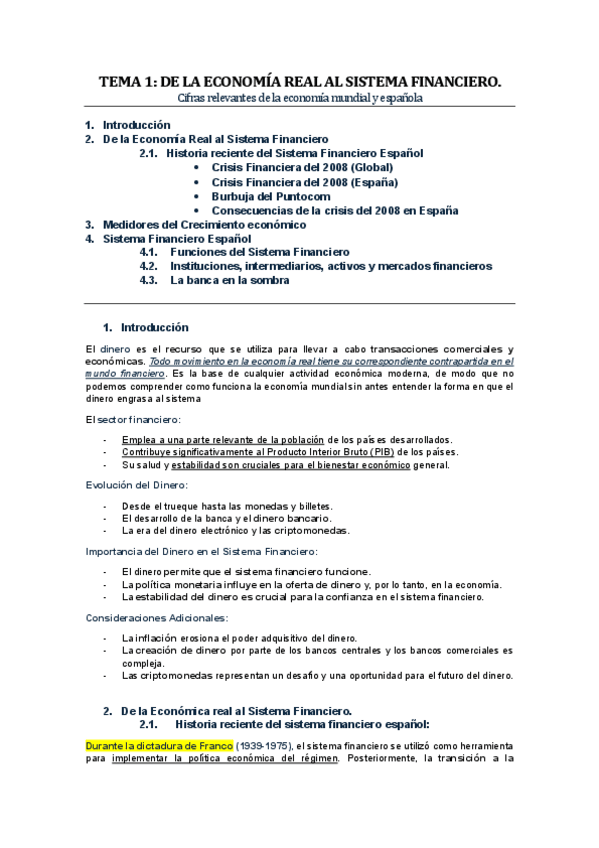 TEMA 1: DE LA ECONOMÍA REAL AL SISTEMA FINANCIERO.
Cifras relevantes de la economía mundial y española

1. Introducción
2. De la Economía Real al Sistema Financiero
2.1. Historia reciente del Sistema Financiero Español
• Crisis Financiera del 2008 (Global)
• Crisis Financiera del 2008 (España)
• Burbuja del Puntocom
• Consecuencias de la crisis del 2008 en España
3. Medidores del Crecimiento económico
4. Sistema Financiero Español
4.1. Funciones del Sistema Financiero
4.2. Instituciones, intermediarios, activos y mercados financieros
4.3. La banca en la sombra

1. Introducción

El dinero es el recurso que se utiliza para llevar a cabo transacciones comerciales y económicas. Todo movimiento en la economía real tiene su correspondiente contrapartida en el mundo financiero. Es la base de cualquier actividad económica moderna, de modo que no podemos comprender como funciona la economía mundial sin antes entender la forma en que el dinero engrasa al sistema

El sector financiero:

- Emplea a una parte relevante de la población de los países desarrollados.
- Contribuye significativamente al Producto Interior Bruto (PIB) de los países.
- Su salud y estabilidad son cruciales para el bienestar económico general.

Evolución del Dinero:

- Desde el trueque hasta las monedas y billetes.
- El desarrollo de la banca y el dinero bancario.
- La era del dinero electrónico y las criptomonedas.

Importancia del Dinero en el Sistema Financiero:

- El dinero permite que el sistema financiero funcione.
- La política monetaria influye en la oferta de dinero y, por lo tanto, en la economía.
- La estabilidad del dinero es crucial para la confianza en el sistema financiero.

Consideraciones Adicionales:

- La inflación erosiona el poder adquisitivo del dinero.
- La creación de dinero por parte de los bancos centrales y los bancos comerciales es compleja.
- Las criptomonedas representan un desafío y una oportunidad para el futuro del dinero.

2. De la Económica real al Sistema Financiero.
2.1. Historia reciente del sistema financiero español:

Durante la dictadura de Franco (1939-1975), el sistema financiero se utilizó como herramienta para implementar la política económica del régimen. Posteriormente, la transición a la